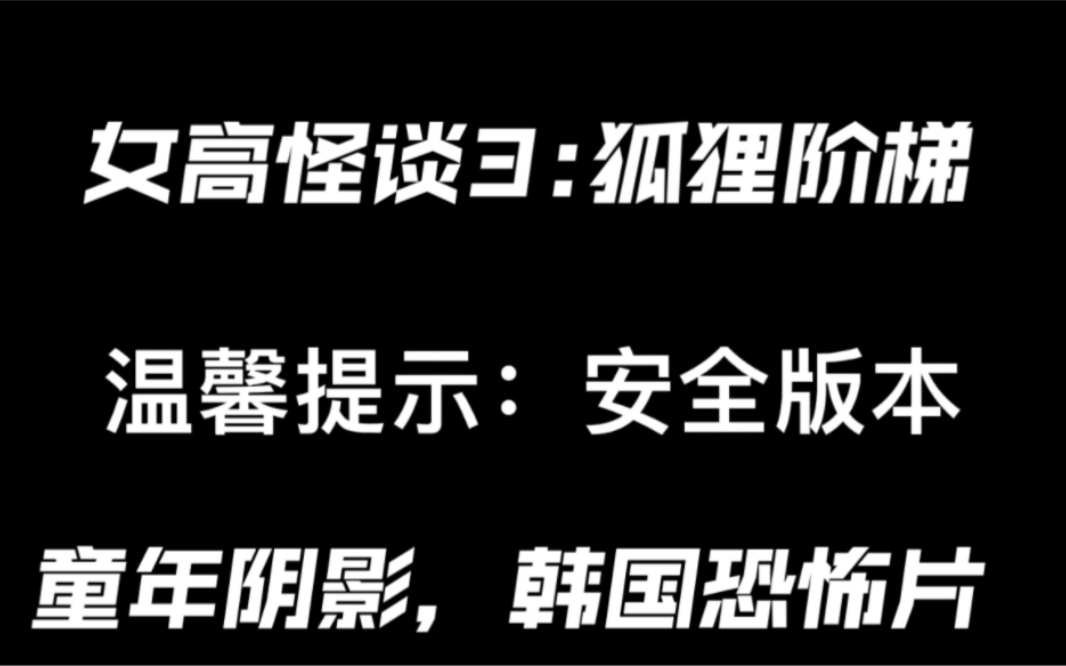 女高怪谈3：狐狸阶梯

温馨提示：安全版本

童年阴影，韩国恐怖片